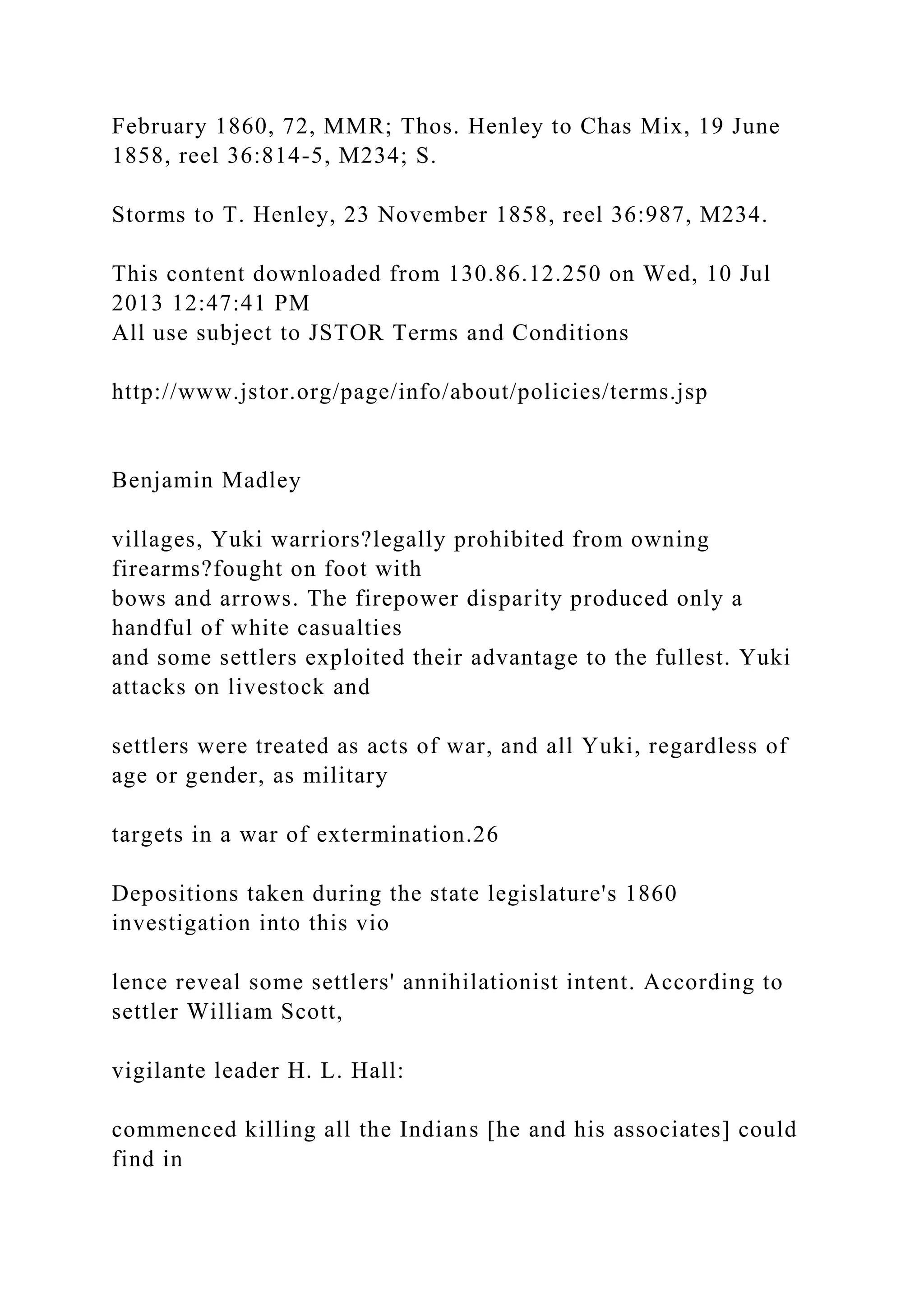 February 1860, 72, MMR; Thos. Henley to Chas Mix, 19 June 1858, reel 36:814-5, M234; S.

Storms to T. Henley, 23 November 1858, reel 36:987, M234.

This content downloaded from 130.86.12.250 on Wed, 10 Jul 2013 12:47:41 PM
All use subject to JSTOR Terms and Conditions

http://www.jstor.org/page/info/about/policies/terms.jsp

Benjamin Madley

villages, Yuki warriors?legally prohibited from owning firearms?fought on foot with bows and arrows. The firepower disparity produced only a handful of white casualties and some settlers exploited their advantage to the fullest. Yuki attacks on livestock and

settlers were treated as acts of war, and all Yuki, regardless of age or gender, as military

targets in a war of extermination.26

Depositions taken during the state legislature's 1860 investigation into this vio

lence reveal some settlers' annihilationist intent. According to settler William Scott,

vigilante leader H. L. Hall:

commenced killing all the Indians [he and his associates] could find in